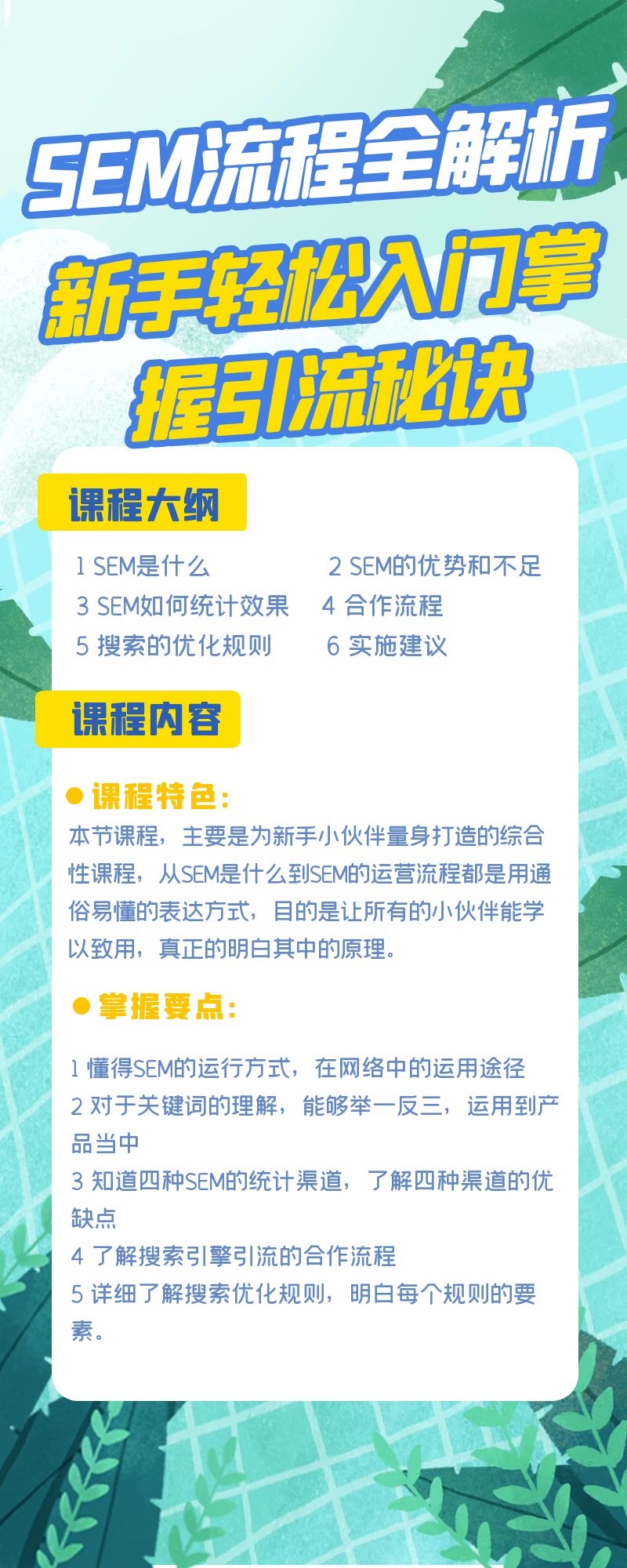 SEM流程全解析
新手轻松入门掌握引流秘诀

课程大纲

1 SEM是什么
2 SEM的优势和不足
3 SEM如何统计效果
4 合作流程
5 搜索的优化规则
6 实施建议

课程内容

课程特色：
本节课程，主要是为新手小伙伴量身打造的综合性课程，从SEM是什么到SEM的运营流程都是用通俗易懂的表达方式，目的是让所有的小伙伴能学以致用，真正的明白其中的原理。

掌握要点：

1 懂得SEM的运行方式，在网络中的运用途径
2 对于关键词的理解，能够举一反三，运用到产品当中
3 知道四种SEM的统计渠道，了解四种渠道的优缺点
4 了解搜索引擎引流的合作流程
5 详细了解搜索优化规则，明白每个规则的要素。